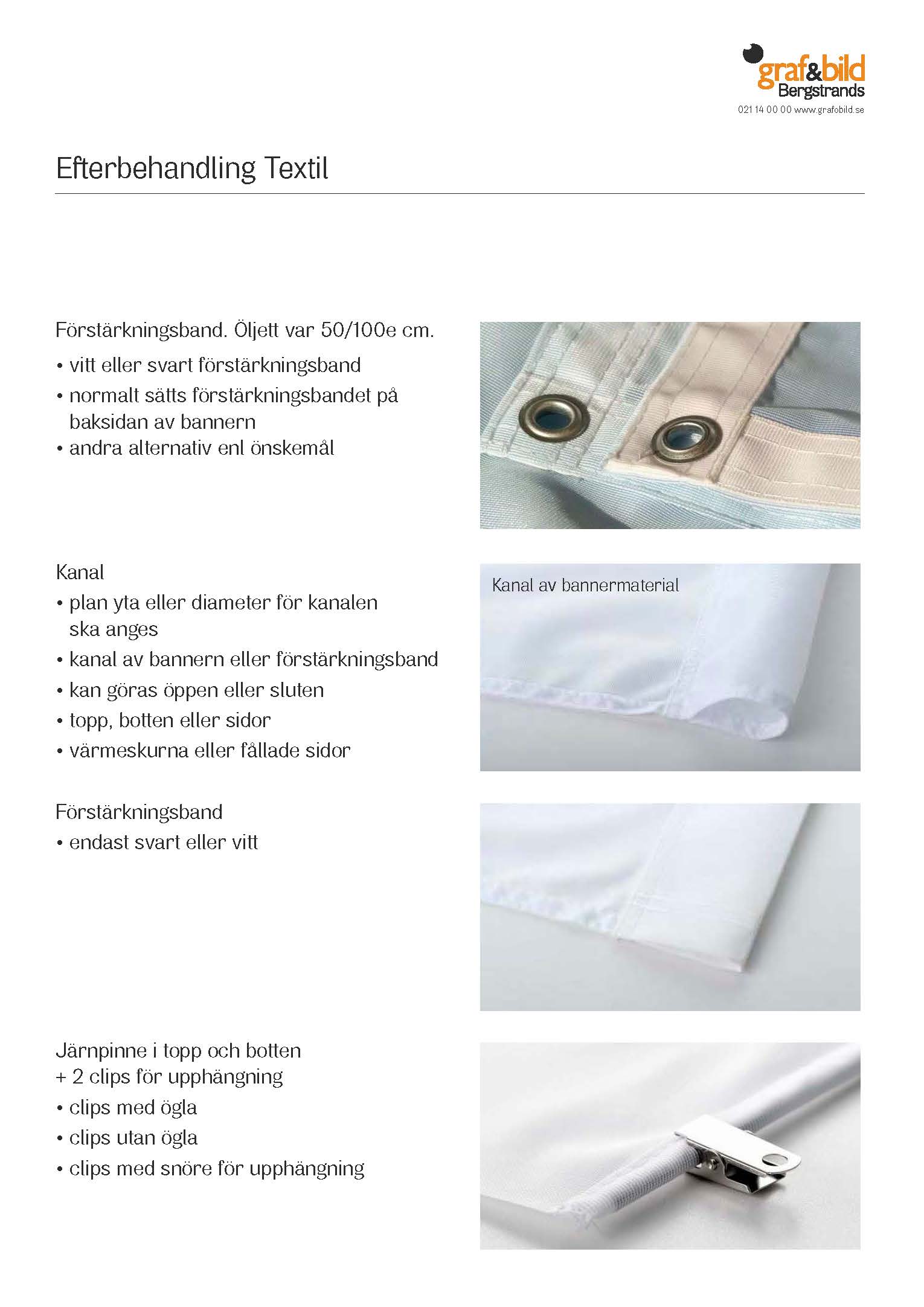 graf&bild
Bergstrands
021 14 00 00 www.grafobild.se

Efterbehandling Textil

Förstärkningsband. Öljett var 50/100e cm.
• vitt eller svart förstärkningsband
• normalt sätts förstärkningsbandet på baksidan av bannern
• andra alternativ enl önskemål

Kanal
• plan yta eller diameter för kanalen ska anges
• kanal av bannern eller förstärkningsband
• kan göras öppen eller sluten
• topp, botten eller sidor
• värmeskurna eller fållade sidor

Kanal av bannermaterial

Förstärkningsband
• endast svart eller vitt

Järnpinne i topp och botten
+ 2 clips för upphängning
• clips med ögla
• clips utan ögla
• clips med snöre för upphängning